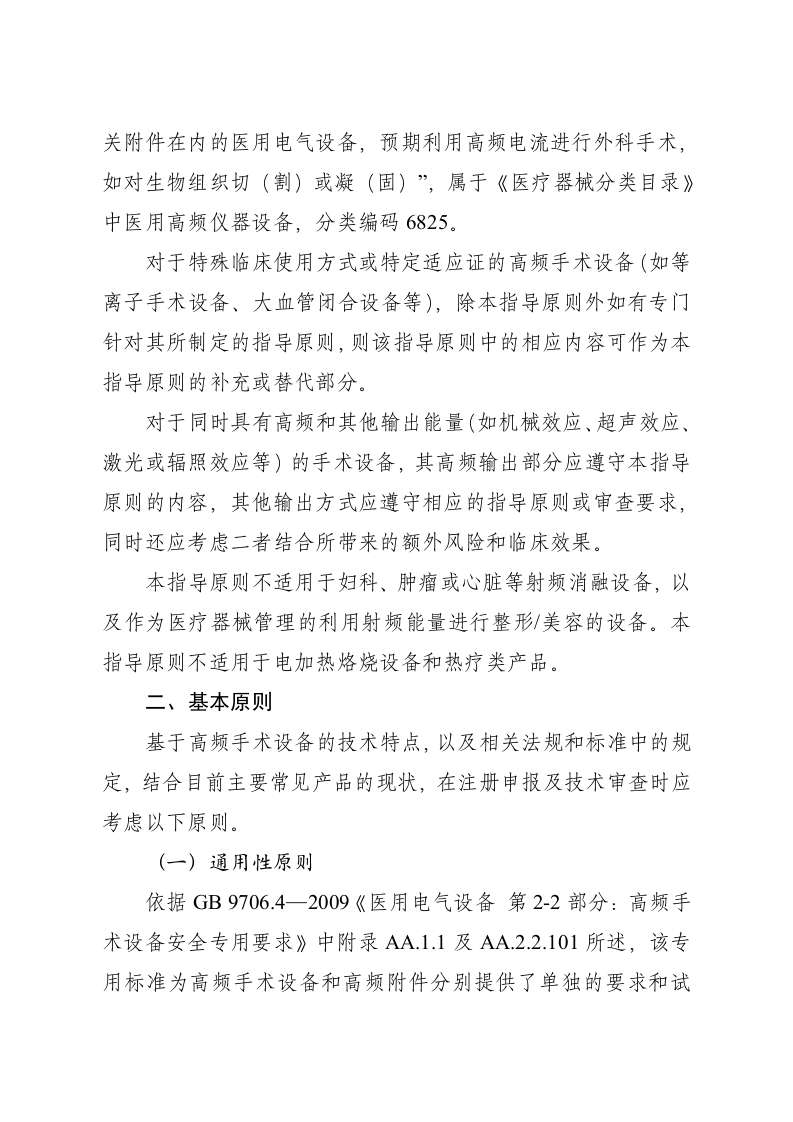 关附件在内的医用电气设备，预期利用高频电流进行外科手术，如对生物组织切（割）或凝（固）”，属于《医疗器械分类目录》中医用高频仪器设备，分类编码 6825。

对于特殊临床使用方式或特定适应证的高频手术设备(如等离子手术设备、大血管闭合设备等)，除本指导原则外如有专门针对其所制定的指导原则，则该指导原则中的相应内容可作为本指导原则的补充或替代部分。

对于同时具有高频和其他输出能量(如机械效应、超声效应、激光或辐照效应等）的手术设备，其高频输出部分应遵守本指导原则的内容，其他输出方式应遵守相应的指导原则或审查要求，同时还应考虑二者结合所带来的额外风险和临床效果。

本指导原则不适用于妇科、肿瘤或心脏等射频消融设备，以及作为医疗器械管理的利用射频能量进行整形/美容的设备。本指导原则不适用于电加热烙烧设备和热疗类产品。

二、基本原则

基于高频手术设备的技术特点，以及相关法规和标准中的规定，结合目前主要常见产品的现状，在注册申报及技术审查时应考虑以下原则。

（一）通用性原则

依据 GB 9706.4—2009《医用电气设备 第 2-2 部分：高频手术设备安全专用要求》中附录 AA.1.1 及 AA.2.2.101 所述，该专用标准为高频手术设备和高频附件分别提供了单独的要求和试